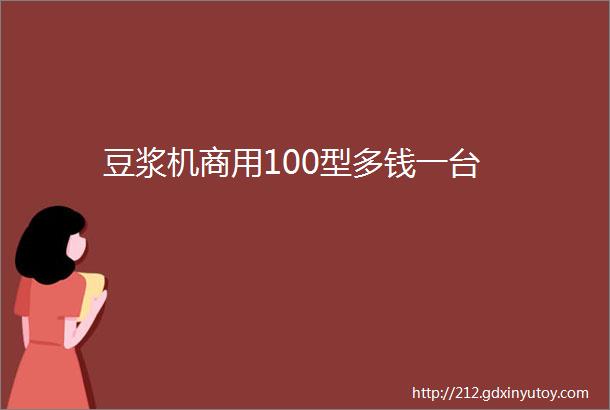 豆浆机商用100型多钱一台

http://212.gdxinyutoy.com